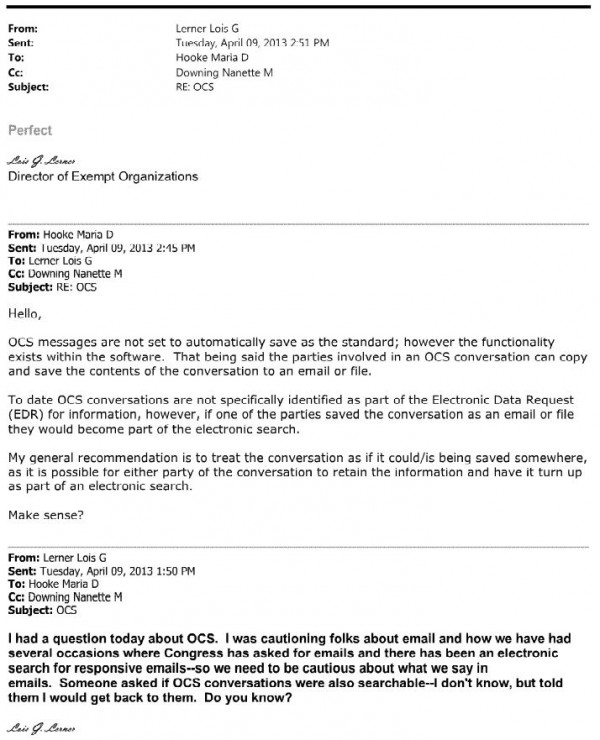 From: Lerner Lois G
Sent: Tuesday, April 09, 2013 2:51 PM
To: Hooke Maria D
Cc: Downing Nanette M
Subject: RE: OCS

Perfect

Lois G. Lerner
Director of Exempt Organizations

From: Hooke Maria D
Sent: Tuesday, April 09, 2013 2:45 PM
To: Lerner Lois G
Cc: Downing Nanette M
Subject: RE: OCS

Hello,

OCS messages are not set to automatically save as the standard; however the functionality exists within the software. That being said the parties involved in an OCS conversation can copy and save the contents of the conversation to an email or file.

To date OCS conversations are not specifically identified as part of the Electronic Data Request (EDR) for information, however, if one of the parties saved the conversation as an email or file they would become part of the electronic search.

My general recommendation is to treat the conversation as if it could/is being saved somewhere, as it is possible for either party of the conversation to retain the information and have it turn up as part of an electronic search.

Make sense?

From: Lerner Lois G
Sent: Tuesday, April 09, 2013 1:50 PM
To: Hooke Maria D
Cc: Downing Nanette M
Subject: OCS

I had a question today about OCS. I was cautioning folks about email and how we have had several occasions where Congress has asked for emails and there has been an electronic search for responsive emails--so we need to be cautious about what we say in emails. Someone asked if OCS conversations were also searchable--I don't know, but told them I would get back to them. Do you know?

Lois G. Lerner